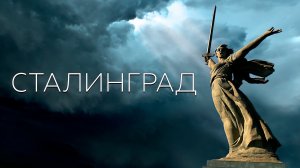 СТАЛИНГРАД